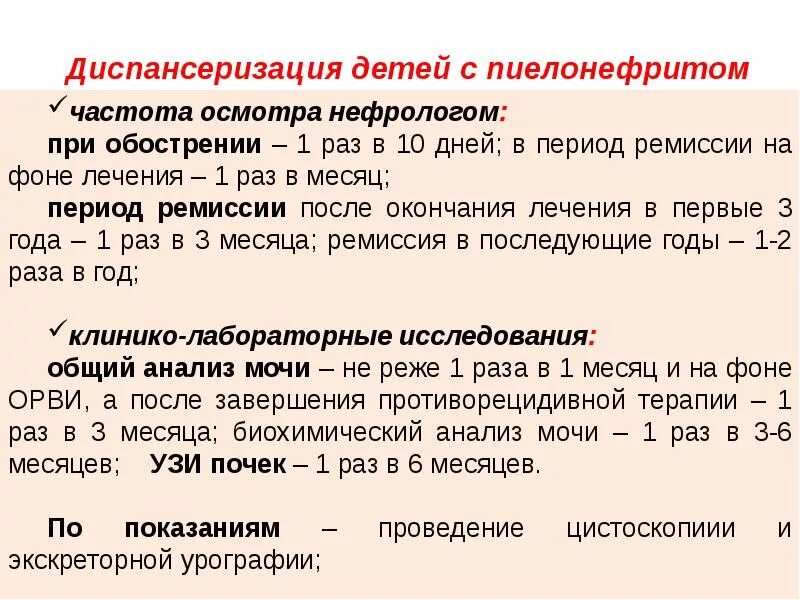 Диспансеризация детей с пиелонефритом

✓частота осмотра нефрологом:
при обострении – 1 раз в 10 дней; в период ремиссии на фоне лечения – 1 раз в месяц;
период ремиссии после окончания лечения в первые 3 года – 1 раз в 3 месяца; ремиссия в последующие годы – 1-2 раза в год;

✓клинико-лабораторные исследования:
общий анализ мочи – не реже 1 раза в 1 месяц и на фоне ОРВИ, а после завершения противорецидивной терапии – 1 раз в 3 месяца; биохимический анализ мочи – 1 раз в 3-6 месяцев; УЗИ почек – 1 раз в 6 месяцев.

По показаниям – проведение цистоскопиии и экскреторной урографии;